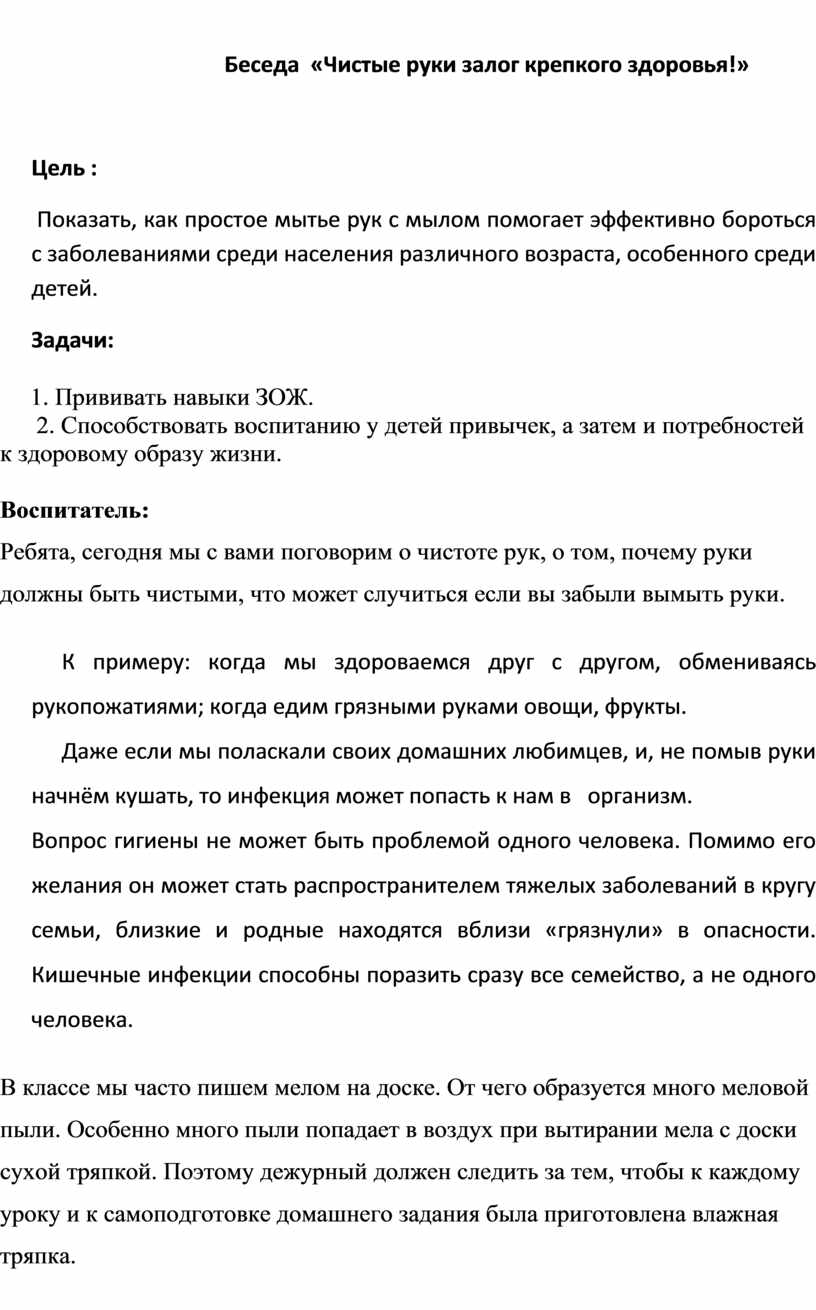 Беседа «Чистые руки залог крепкого здоровья!»

Цель :

Показать, как простое мытье рук с мылом помогает эффективно бороться с заболеваниями среди населения различного возраста, особенного среди детей.

Задачи:

1. Прививать навыки ЗОЖ.
2. Способствовать воспитанию у детей привычек, а затем и потребностей к здоровому образу жизни.

Воспитатель:
Ребята, сегодня мы с вами поговорим о чистоте рук, о том, почему руки должны быть чистыми, что может случиться если вы забыли вымыть руки.

К примеру: когда мы здороваемся друг с другом, обмениваясь рукопожатиями; когда едим грязными руками овощи, фрукты.

Даже если мы поласкали своих домашних любимцев, и, не помыв руки начнём кушать, то инфекция может попасть к нам в организм.

Вопрос гигиены не может быть проблемой одного человека. Помимо его желания он может стать распространителем тяжелых заболеваний в кругу семьи, близкие и родные находятся вблизи «грязнули» в опасности. Кишечные инфекции способны поразить сразу все семейство, а не одного человека.

В классе мы часто пишем мелом на доске. От чего образуется много меловой пыли. Особенно много пыли попадает в воздух при вытирании мела с доски сухой тряпкой. Поэтому дежурный должен следить за тем, чтобы к каждому уроку и к самоподготовке домашнего задания была приготовлена влажная тряпка.